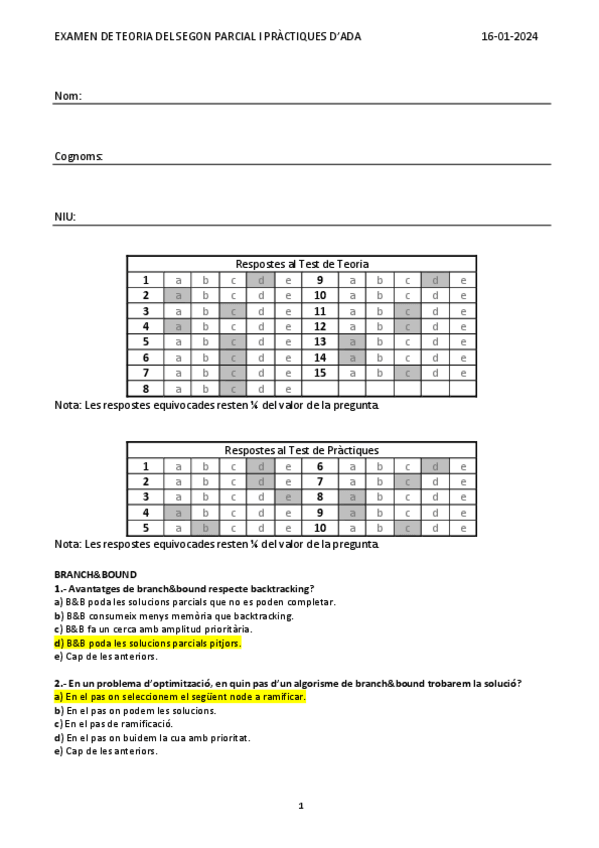 EXAMEN DE TEORIA DEL SEGON PARCIAL I PRÀCTIQUES D'ADA 16-01-2024

Nom:

Cognoms:

NIU:

| Respostes al Test de Teoria | | | | | | | | | | | |
|---|---|---|---|---|---|---|---|---|---|---|---|
| 1 | a | b | c | d | e | 9 | a | b | c | d | e |
| 2 | a | b | c | d | e | 10 | a | b | c | d | e |
| 3 | a | b | c | d | e | 11 | a | b | c | d | e |
| 4 | a | b | c | d | e | 12 | a | b | c | d | e |
| 5 | a | b | c | d | e | 13 | a | b | c | d | e |
| 6 | a | b | c | d | e | 14 | a | b | c | d | e |
| 7 | a | b | c | d | e | 15 | a | b | c | d | e |
| 8 | a | b | c | d | e | | | | | | |

Nota: Les respostes equivocades resten ¼ del valor de la pregunta.

| Respostes al Test de Pràctiques | | | | | | | | | | | |
|---|---|---|---|---|---|---|---|---|---|---|---|
| 1 | a | b | c | d | e | 6 | a | b | c | d | e |
| 2 | a | b | c | d | e | 7 | a | b | c | d | e |
| 3 | a | b | c | d | e | 8 | a | b | c | d | e |
| 4 | a | b | c | d | e | 9 | a | b | c | d | e |
| 5 | a | b | c | d | e | 10 | a | b | c | d | e |

Nota: Les respostes equivocades resten ¼ del valor de la pregunta.

BRANCH&BOUND
1.- Avantatges de branch&bound respecte backtracking?
a) B&B poda les solucions parcials que no es poden completar.
b) B&B consumeix menys memòria que backtracking.
c) B&B fa un cerca amb amplitud prioritària.
d) B&B poda les solucions parcials pitjors.
e) Cap de les anteriors.

2.- En un problema d'optimització, en quin pas d'un algorisme de branch&bound trobarem la solució?
a) En el pas on seleccionem el següent node a ramificar.
b) En el pas on podem les solucions.
c) En el pas de ramificació.
d) En el pas on buidem la cua amb prioritat.
e) Cap de les anteriors.

1